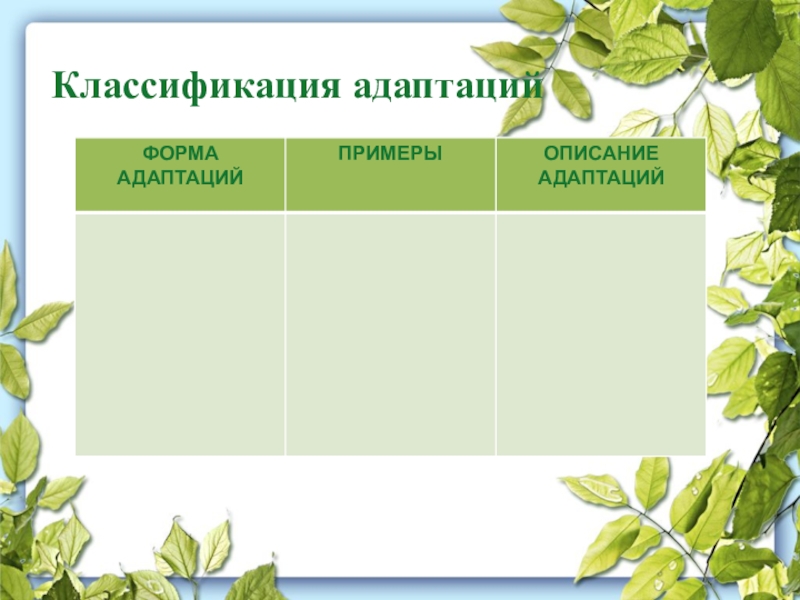 Классификация адаптаций

| ФОРМА АДАПТАЦИЙ | ПРИМЕРЫ | ОПИСАНИЕ АДАПТАЦИЙ |
|---|---|---|
| | | |